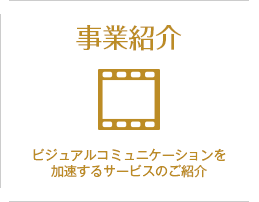 事業紹介

ビジュアルコミュニケーションを加速するサービスのご紹介